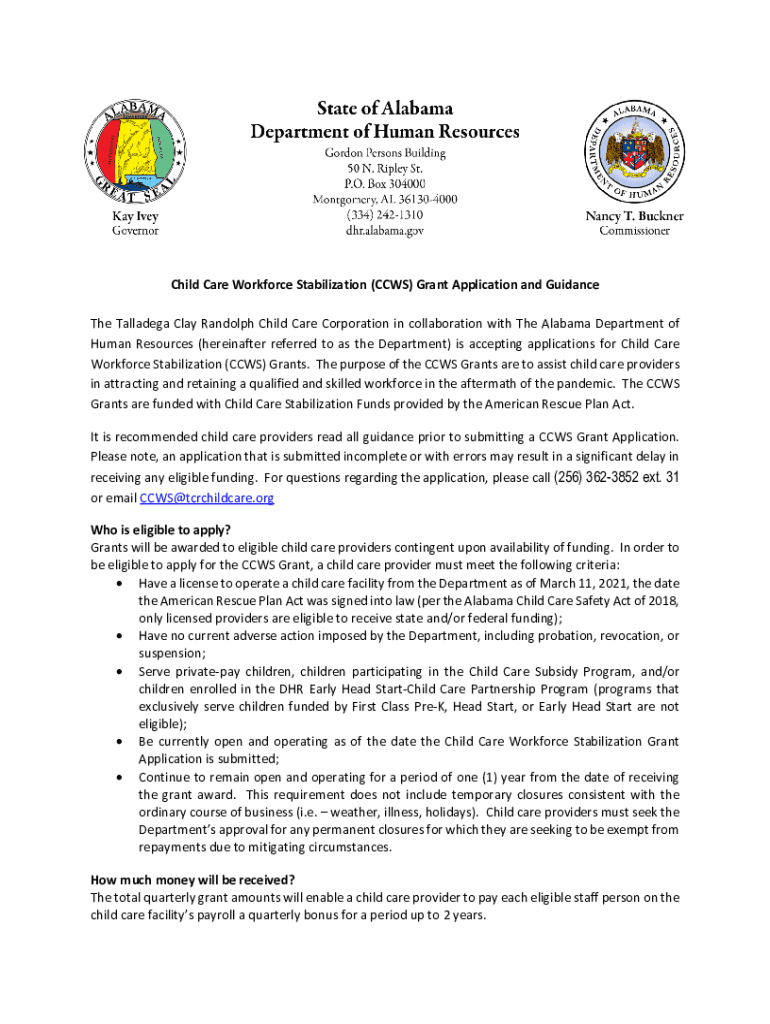 ALABAMA GREAT SEAL

Kay Ivey
Governor

State of Alabama
Department of Human Resources
Gordon Persons Building
50 N. Ripley St.
P.O. Box 304000
Montgomery, AL 36130-4000
(334) 242-1310
dhr.alabama.gov

ALABAMA DEPARTMENT OF HUMAN RESOURCES

Nancy T. Buckner
Commissioner

Child Care Workforce Stabilization (CCWS) Grant Application and Guidance

The Talladega Clay Randolph Child Care Corporation in collaboration with The Alabama Department of Human Resources (hereinafter referred to as the Department) is accepting applications for Child Care Workforce Stabilization (CCWS) Grants. The purpose of the CCWS Grants are to assist child care providers in attracting and retaining a qualified and skilled workforce in the aftermath of the pandemic. The CCWS Grants are funded with Child Care Stabilization Funds provided by the American Rescue Plan Act.

It is recommended child care providers read all guidance prior to submitting a CCWS Grant Application. Please note, an application that is submitted incomplete or with errors may result in a significant delay in receiving any eligible funding. For questions regarding the application, please call (256) 362-3852 ext. 31 or email CCWS@tcrchildcare.org

Who is eligible to apply?
Grants will be awarded to eligible child care providers contingent upon availability of funding. In order to be eligible to apply for the CCWS Grant, a child care provider must meet the following criteria:
• Have a license to operate a child care facility from the Department as of March 11, 2021, the date the American Rescue Plan Act was signed into law (per the Alabama Child Care Safety Act of 2018, only licensed providers are eligible to receive state and/or federal funding);
• Have no current adverse action imposed by the Department, including probation, revocation, or suspension;
• Serve private-pay children, children participating in the Child Care Subsidy Program, and/or children enrolled in the DHR Early Head Start-Child Care Partnership Program (programs that exclusively serve children funded by First Class Pre-K, Head Start, or Early Head Start are not eligible);
• Be currently open and operating as of the date the Child Care Workforce Stabilization Grant Application is submitted;
• Continue to remain open and operating for a period of one (1) year from the date of receiving the grant award. This requirement does not include temporary closures consistent with the ordinary course of business (i.e. – weather, illness, holidays). Child care providers must seek the Department's approval for any permanent closures for which they are seeking to be exempt from repayments due to mitigating circumstances.

How much money will be received?
The total quarterly grant amounts will enable a child care provider to pay each eligible staff person on the child care facility's payroll a quarterly bonus for a period up to 2 years.